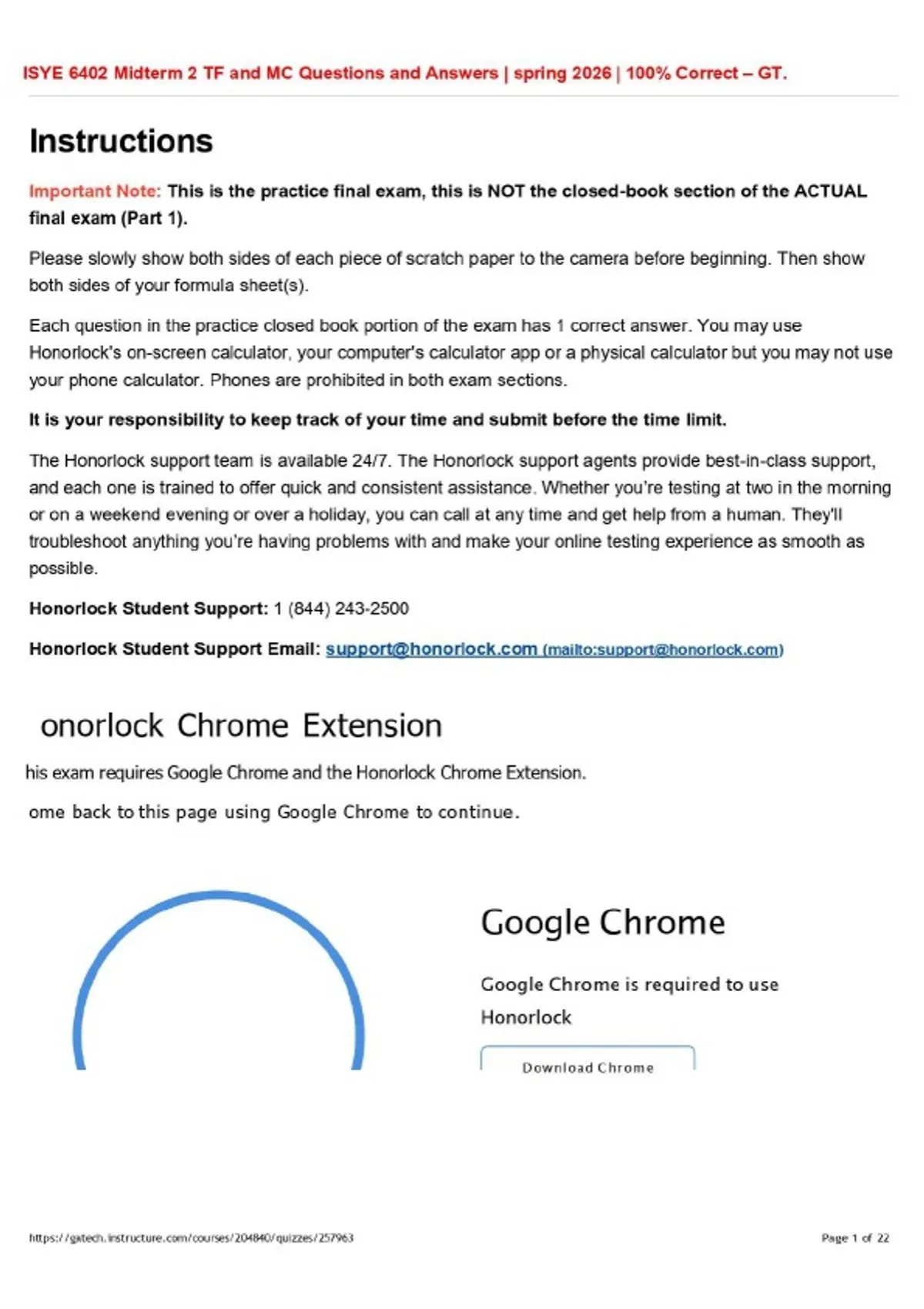 ISYE 6402 Midterm 2 TF and MC Questions and Answers | spring 2026 | 100% Correct – GT.

Instructions

Important Note: This is the practice final exam, this is NOT the closed-book section of the ACTUAL final exam (Part 1).

Please slowly show both sides of each piece of scratch paper to the camera before beginning. Then show both sides of your formula sheet(s).

Each question in the practice closed book portion of the exam has 1 correct answer. You may use Honorlock's on-screen calculator, your computer's calculator app or a physical calculator but you may not use your phone calculator. Phones are prohibited in both exam sections.

It is your responsibility to keep track of your time and submit before the time limit.

The Honorlock support team is available 24/7. The Honorlock support agents provide best-in-class support, and each one is trained to offer quick and consistent assistance. Whether you're testing at two in the morning or on a weekend evening or over a holiday, you can call at any time and get help from a human. They'll troubleshoot anything you're having problems with and make your online testing experience as smooth as possible.

Honorlock Student Support: 1 (844) 243-2500

Honorlock Student Support Email: support@honorlock.com (mailto:support@honorlock.com)

onorlock Chrome Extension

his exam requires Google Chrome and the Honorlock Chrome Extension.

ome back to this page using Google Chrome to continue.

Google Chrome

Google Chrome is required to use Honorlock

Download Chrome

https://gatech.instructure.com/courses/204840/quizzes/257963

Page 1 of 22